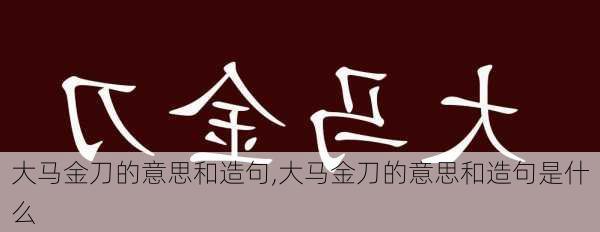 刀金马大

大马金刀的意思和造句,大马金刀的意思和造句是什么